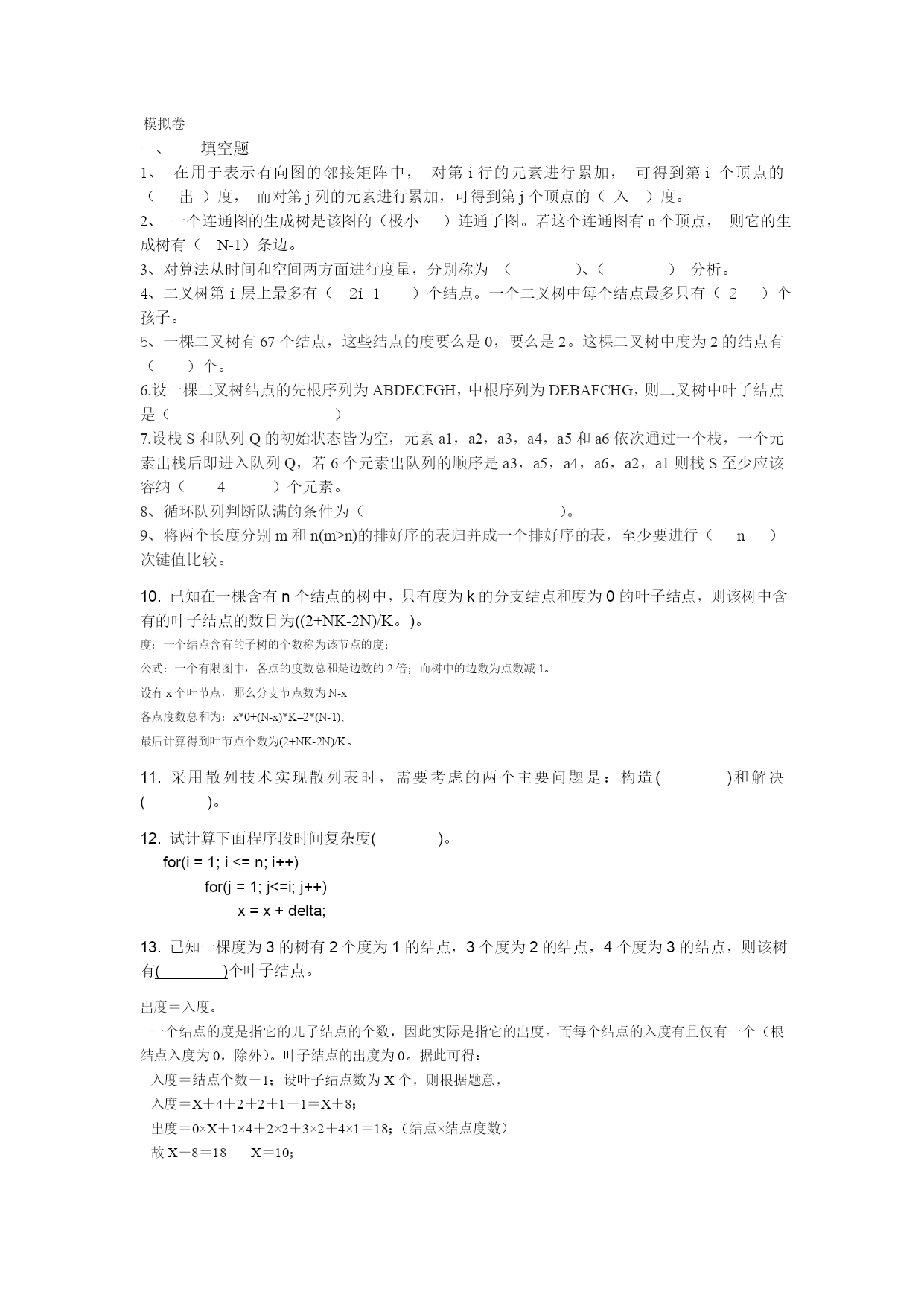 模拟卷
一、　　填空题
1、 在用于表示有向图的邻接矩阵中， 对第 i 行的元素进行累加， 可得到第 i 个顶点的（ 出 ）度， 而对第 j 列的元素进行累加，可得到第 j 个顶点的（ 入 ）度。
2、 一个连通图的生成树是该图的（极小 ）连通子图。若这个连通图有 n 个顶点， 则它的生成树有（ N-1）条边。
3、对算法从时间和空间两方面进行度量，分别称为 （ ）、（ ） 分析。
4、二叉树第 i 层上最多有（ 2i-1 ）个结点。一个二叉树中每个结点最多只有（ 2 ）个孩子。
5、一棵二叉树有 67 个结点，这些结点的度要么是 0，要么是 2。这棵二叉树中度为 2 的结点有（ ）个。
6.设一棵二叉树结点的先根序列为 ABDECFGH，中根序列为 DEBAFCHG，则二叉树中叶子结点是（ ）
7.设栈 S 和队列 Q 的初始状态皆为空，元素 a1，a2，a3，a4，a5 和 a6 依次通过一个栈，一个元素出栈后即进入队列 Q，若 6 个元素出队列的顺序是 a3，a5，a4，a6，a2，a1 则栈 S 至少应该容纳（ 4 ）个元素。
8、循环队列判断队满的条件为（ ）。
9、将两个长度分别 m 和 n(m>n)的排好序的表归并成一个排好序的表，至少要进行（ n ）次键值比较。

10. 已知在一棵含有 n 个结点的树中，只有度为 k 的分支结点和度为 0 的叶子结点，则该树中含有的叶子结点的数目为((2+NK-2N)/K。)。
度：一个结点含有的子树的个数称为该节点的度；
公式：一个有限图中，各点的度数总和是边数的 2 倍；而树中的边数为点数减 1。
设有 x 个叶节点，那么分支节点数为 N-x
各点度数总和为：x*0+(N-x)*K=2*(N-1);
最后计算得到叶节点个数为(2+NK-2N)/K。

11. 采用散列技术实现散列表时，需要考虑的两个主要问题是：构造( )和解决( )。

12. 试计算下面程序段时间复杂度( )。
for(i = 1; i <= n; i++)
for(j = 1; j<=i; j++)
x = x + delta;

13. 已知一棵度为 3 的树有 2 个度为 1 的结点，3 个度为 2 的结点，4 个度为 3 的结点，则该树有( )个叶子结点。

出度＝入度。
一个结点的度是指它的儿子结点的个数，因此实际是指它的出度。而每个结点的入度有且仅有一个（根结点入度为 0，除外）。叶子结点的出度为 0。据此可得：
入度＝结点个数－1；设叶子结点数为 X 个，则根据题意，
入度＝X＋4＋2＋2＋1－1＝X＋8；
出度＝0×X＋1×4＋2×2＋3×2＋4×1＝18；（结点×结点度数）
故 X＋8＝18　X＝10；